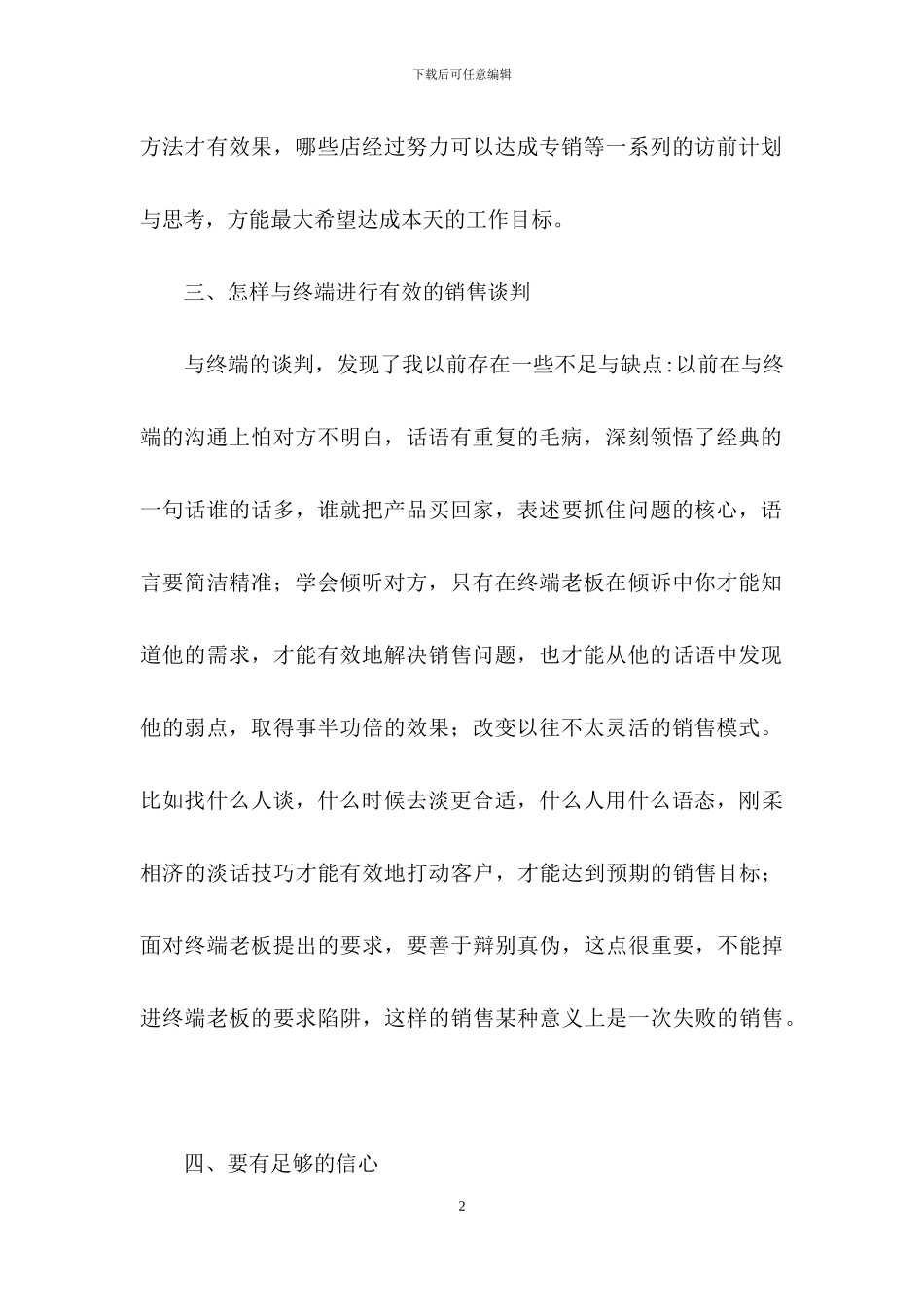 下载后可任意编辑

方法才有效果，哪些店经过努力可以达成专销等一系列的访前计划与思考，方能最大希望达成本天的工作目标。

三、怎样与终端进行有效的销售谈判

与终端的谈判，发现了我以前存在一些不足与缺点:以前在与终端的沟通上怕对方不明白，话语有重复的毛病，深刻领悟了经典的一句话谁的话多，谁就把产品买回家，表述要抓住问题的核心，语言要简洁精准；学会倾听对方，只有在终端老板在倾诉中你才能知道他的需求，才能有效地解决销售问题，也才能从他的话语中发现他的弱点，取得事半功倍的效果；改变以往不太灵活的销售模式。比如找什么人谈，什么时候去淡更合适，什么人用什么语态，刚柔相济的淡话技巧才能有效地打动客户，才能达到预期的销售目标；面对终端老板提出的要求，要善于辩别真伪，这点很重要，不能掉进终端老板的要求陷阱，这样的销售某种意义上是一次失败的销售。

四、要有足够的信心

2